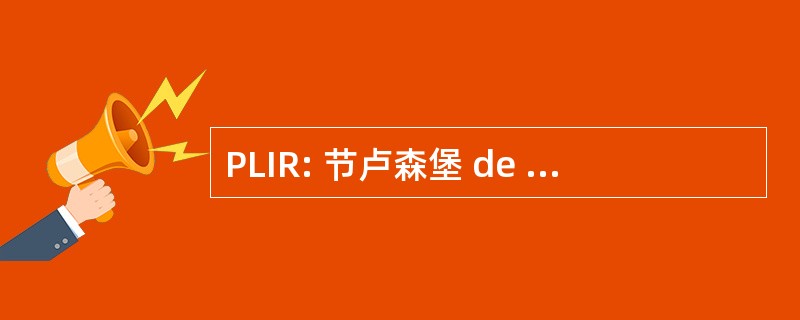 PLIR: 节卢森堡 de ...